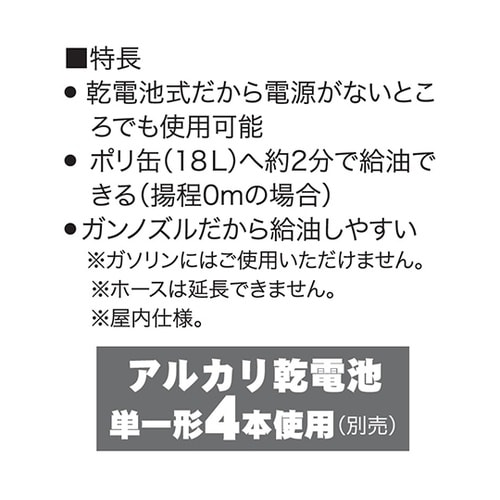 ■特長
● 乾電池式だから電源がないところでも使用可能
● ポリ缶(18L)へ約2分で給油できる(揚程0mの場合)
●ガンノズルだから給油しやすい
※ガソリンにはご使用いただけません。
※ホースは延長できません。
※屋内仕様。

アルカリ乾電池
単一形4本使用(別売)